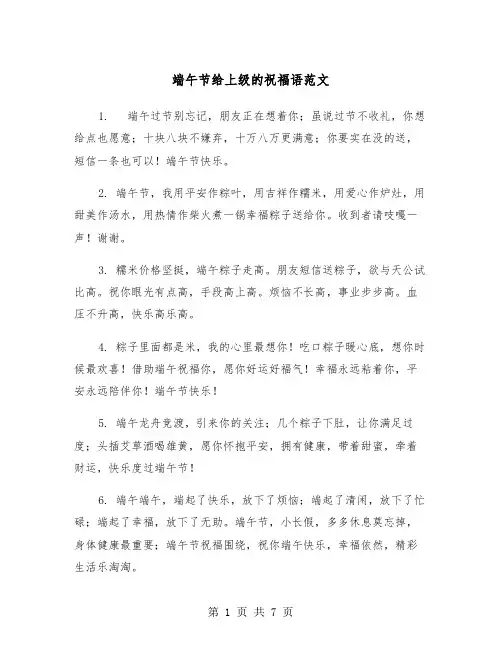 端午节给上级的祝福语范文

1. 端午过节别忘记，朋友正在想着你；虽说过节不收礼，你想给点也愿意；十块八块不嫌弃，十万八万更满意；你要实在没的送，短信一条也可以！端午节快乐。

2. 端午节，我用平安作粽叶，用吉祥作糯米，用爱心作炉灶，用甜美作汤水，用热情作柴火煮一锅幸福粽子送给你。收到者请吱嘎一声！谢谢。

3. 糯米价格坚挺，端午粽子走高。朋友短信送粽子，欲与天公试比高。祝你眼光有点高，手段高上高。烦恼不长高，事业步步高。血压不升高，快乐高乐高。

4. 粽子里面都是米，我的心里最想你！吃口粽子暖心底，想你时候最欢喜！借助端午祝福你，愿你好运好福气！幸福永远粘着你，平安永远陪伴你！端午节快乐！

5. 端午龙舟竞渡，引来你的关注；几个粽子下肚，让你满足过度；头插艾草洒喝雄黄，愿你怀抱平安，拥有健康，带着甜蜜，牵着财运，快乐度过端午节！

6. 端午端午，端起了快乐，放下了烦恼；端起了清闲，放下了忙碌；端起了幸福，放下了无助。端午节，小长假，多多休息莫忘掉，身体健康最重要；端午节祝福围绕，祝你端午快乐，幸福依然，精彩生活乐淘淘。

第 1 页 共 7 页